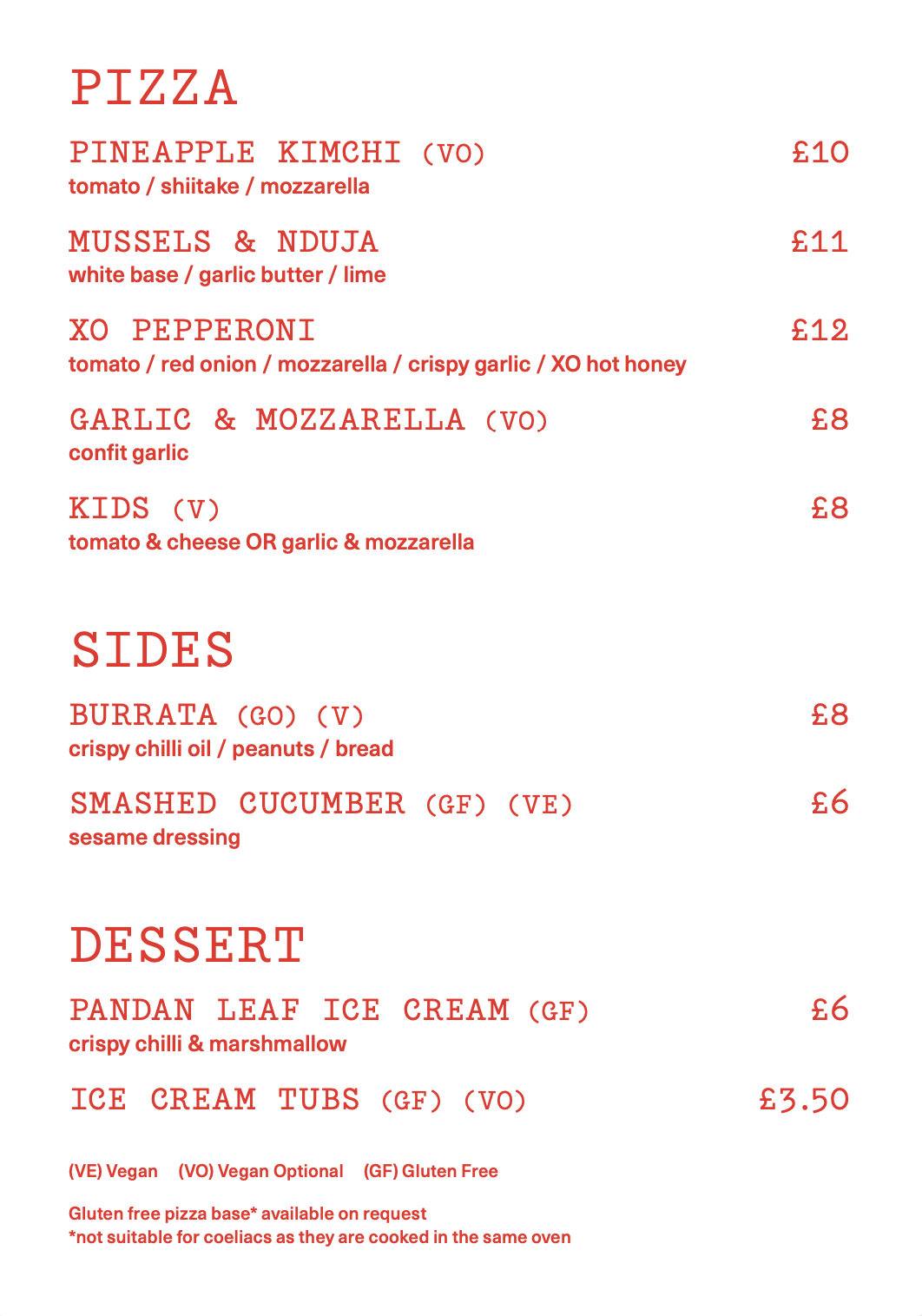 PIZZA

PINEAPPLE KIMCHI (VO) £10
tomato / shiitake / mozzarella

MUSSELS & NDUJA £11
white base / garlic butter / lime

XO PEPPERONI £12
tomato / red onion / mozzarella / crispy garlic / XO hot honey

GARLIC & MOZZARELLA (VO) £8
confit garlic

KIDS (V) £8
tomato & cheese OR garlic & mozzarella

SIDES

BURRATA (GO) (V) £8
crispy chilli oil / peanuts / bread

SMASHED CUCUMBER (GF) (VE) £6
sesame dressing

DESSERT

PANDAN LEAF ICE CREAM (GF) £6
crispy chilli & marshmallow

ICE CREAM TUBS (GF) (VO) £3.50

(VE) Vegan (VO) Vegan Optional (GF) Gluten Free

Gluten free pizza base* available on request
*not suitable for coeliacs as they are cooked in the same oven